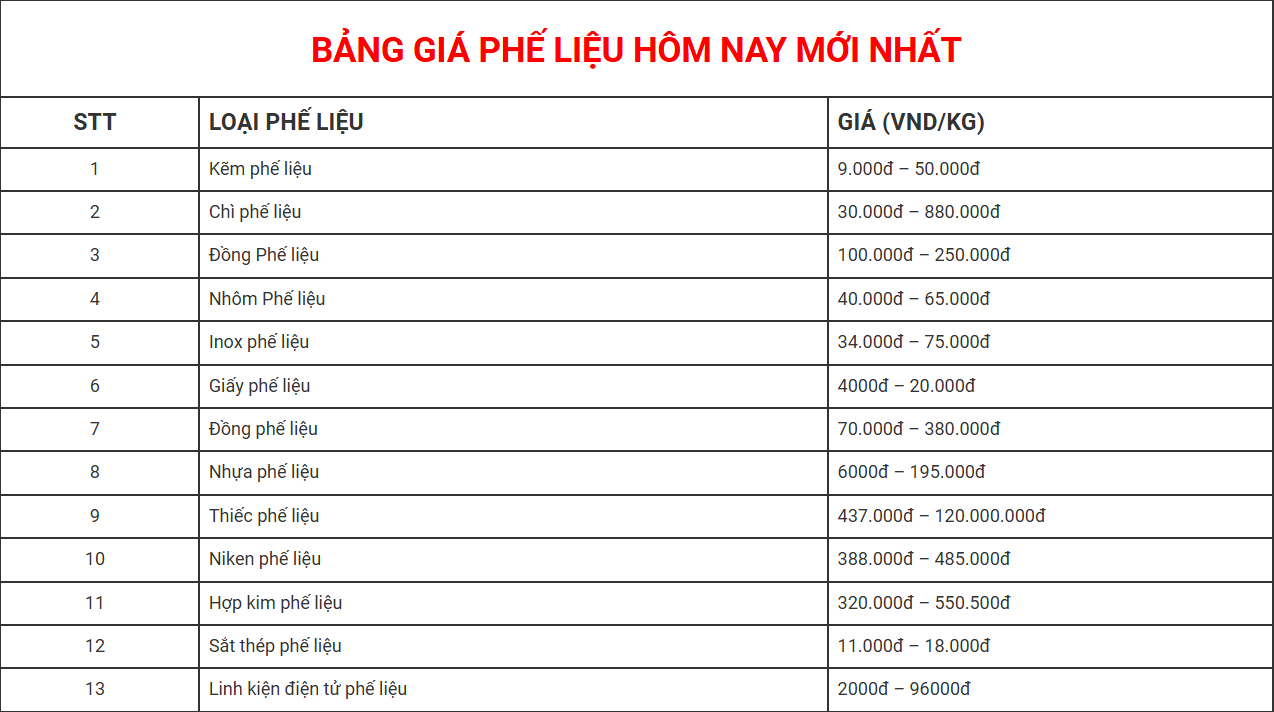 BẢNG GIÁ PHẾ LIỆU HÔM NAY MỚI NHẤT

| STT | LOẠI PHẾ LIỆU | GIÁ (VND/KG) |
|---|---|---|
| 1 | Kẽm phế liệu | 9.000đ – 50.000đ |
| 2 | Chì phế liệu | 30.000đ – 880.000đ |
| 3 | Đồng Phế liệu | 100.000đ – 250.000đ |
| 4 | Nhôm Phế liệu | 40.000đ – 65.000đ |
| 5 | Inox phế liệu | 34.000đ – 75.000đ |
| 6 | Giấy phế liệu | 4000đ – 20.000đ |
| 7 | Đồng phế liệu | 70.000đ – 380.000đ |
| 8 | Nhựa phế liệu | 6000đ – 195.000đ |
| 9 | Thiếc phế liệu | 437.000đ – 120.000.000đ |
| 10 | Niken phế liệu | 388.000đ – 485.000đ |
| 11 | Hợp kim phế liệu | 320.000đ – 550.500đ |
| 12 | Sắt thép phế liệu | 11.000đ – 18.000đ |
| 13 | Linh kiện điện tử phế liệu | 2000đ – 96000đ |